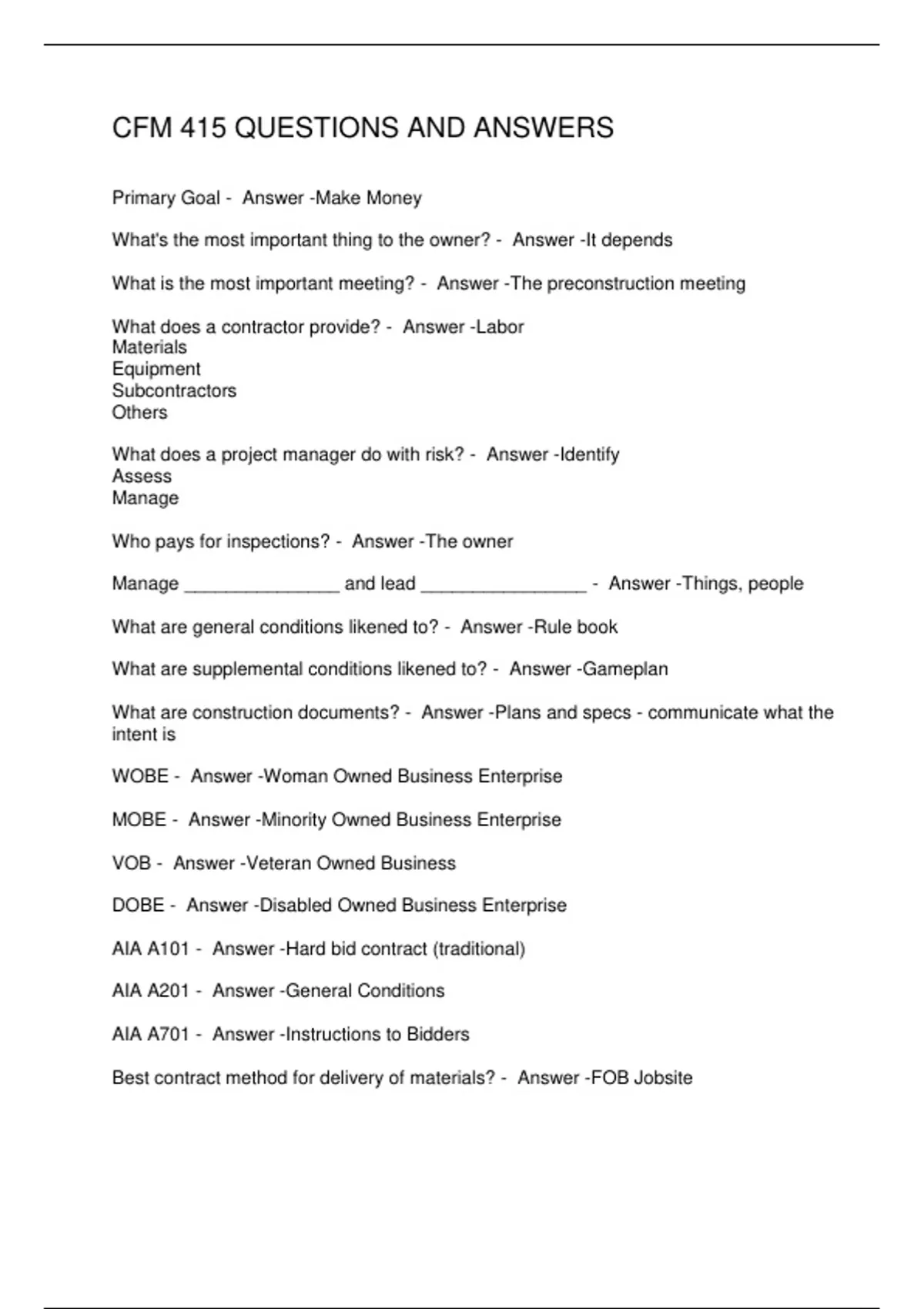 CFM 415 QUESTIONS AND ANSWERS

Primary Goal - Answer -Make Money

What's the most important thing to the owner? - Answer -It depends

What is the most important meeting? - Answer -The preconstruction meeting

What does a contractor provide? - Answer -Labor
Materials
Equipment
Subcontractors
Others

What does a project manager do with risk? - Answer -Identify
Assess
Manage

Who pays for inspections? - Answer -The owner

Manage _______________ and lead ________________ - Answer -Things, people

What are general conditions likened to? - Answer -Rule book

What are supplemental conditions likened to? - Answer -Gameplan

What are construction documents? - Answer -Plans and specs - communicate what the intent is

WOBE - Answer -Woman Owned Business Enterprise

MOBE - Answer -Minority Owned Business Enterprise

VOB - Answer -Veteran Owned Business

DOBE - Answer -Disabled Owned Business Enterprise

AIA A101 - Answer -Hard bid contract (traditional)

AIA A201 - Answer -General Conditions

AIA A701 - Answer -Instructions to Bidders

Best contract method for delivery of materials? - Answer -FOB Jobsite